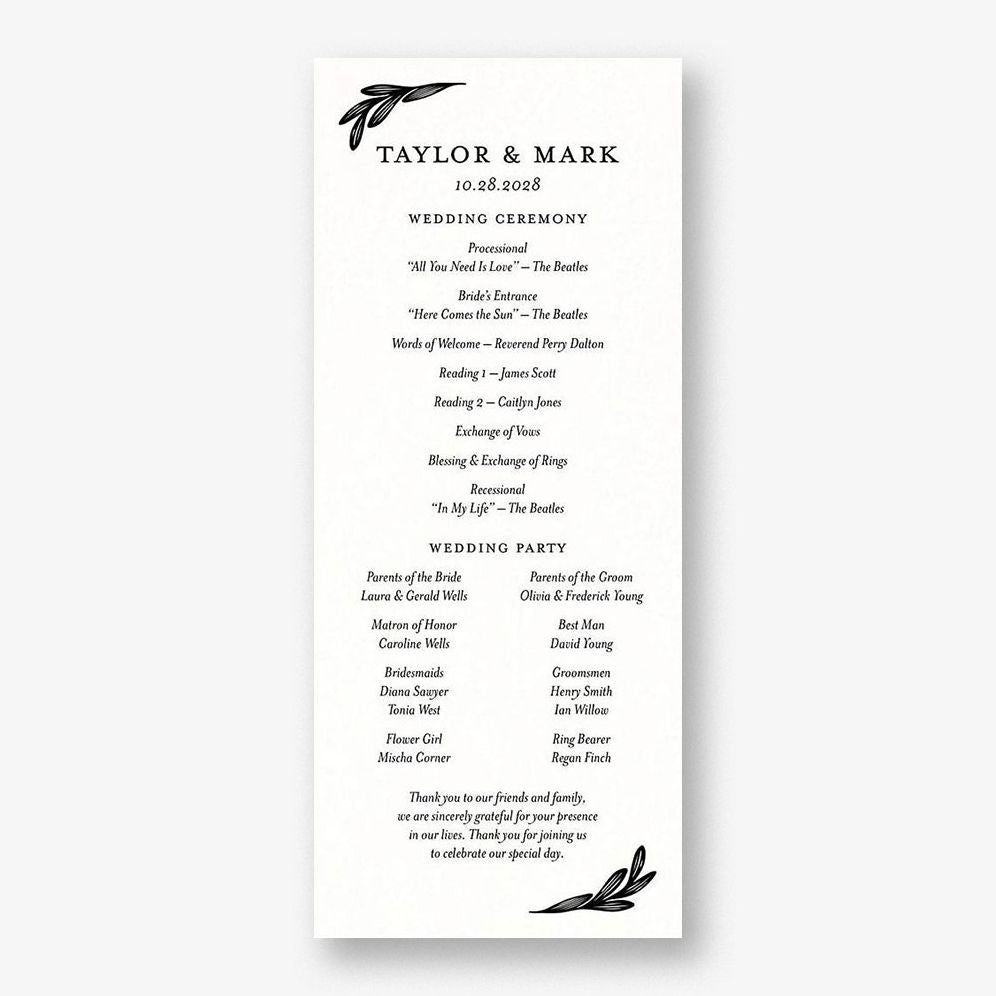 TAYLOR & MARK
10.28.2028

WEDDING CEREMONY

Processional
"All You Need Is Love" — The Beatles

Bride's Entrance
"Here Comes the Sun" — The Beatles

Words of Welcome — Reverend Perry Dalton

Reading 1 — James Scott

Reading 2 — Caitlyn Jones

Exchange of Vows

Blessing & Exchange of Rings

Recessional
"In My Life" — The Beatles

WEDDING PARTY

Parents of the Bride
Laura & Gerald Wells

Matron of Honor
Caroline Wells

Bridesmaids
Diana Sawyer
Tonia West

Flower Girl
Mischa Corner

Parents of the Groom
Olivia & Frederick Young

Best Man
David Young

Groomsmen
Henry Smith
Ian Willow

Ring Bearer
Regan Finch

Thank you to our friends and family, we are sincerely grateful for your presence in our lives. Thank you for joining us to celebrate our special day.